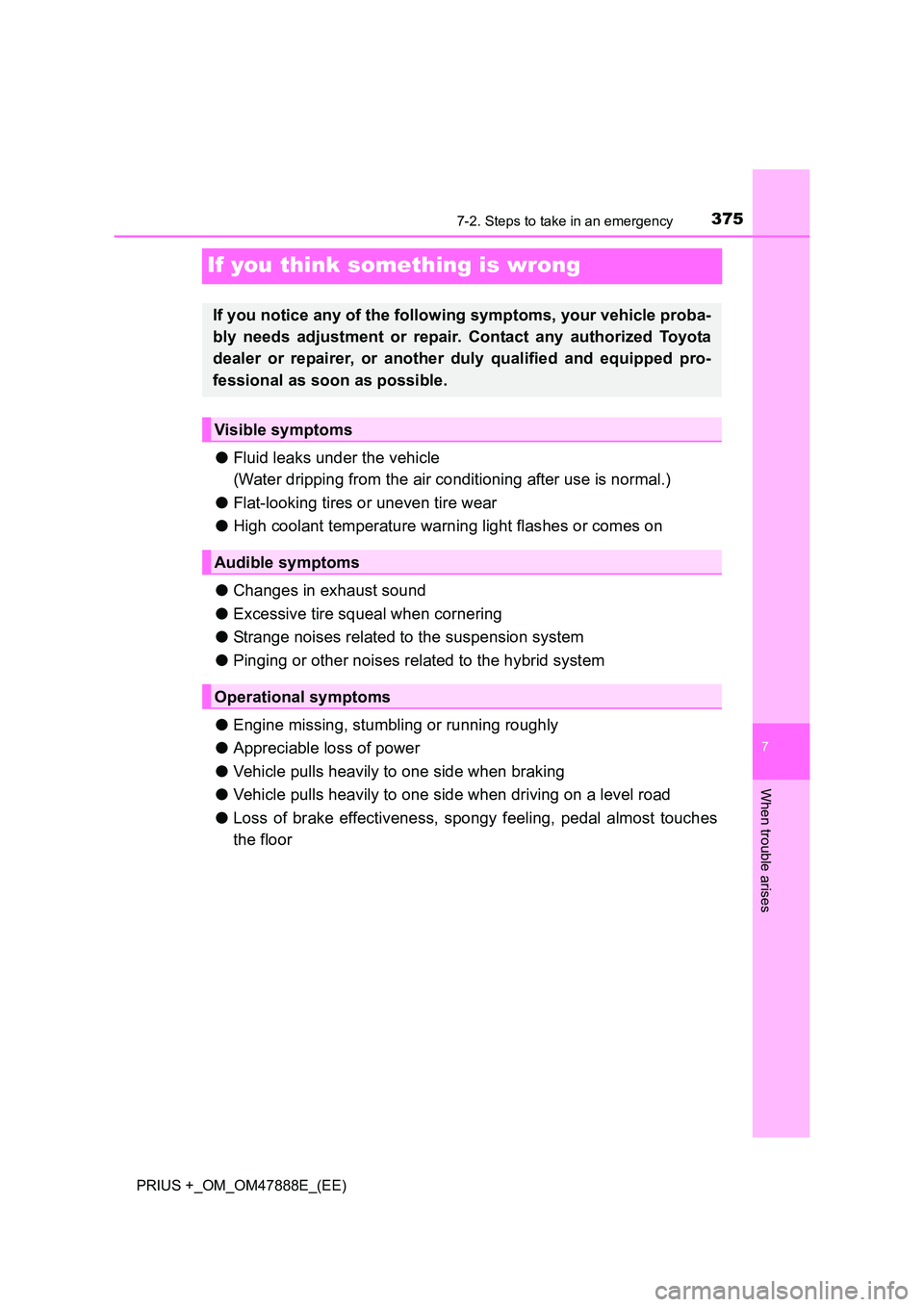 7-2. Steps to take in an emergency 375

If you think something is wrong

If you notice any of the following symptoms, your vehicle probably needs adjustment or repair. Contact any authorized Toyota dealer or repairer, or another duly qualified and equipped professional as soon as possible.

Visible symptoms

● Fluid leaks under the vehicle
(Water dripping from the air conditioning after use is normal.)
● Flat-looking tires or uneven tire wear
● High coolant temperature warning light flashes or comes on

Audible symptoms

● Changes in exhaust sound
● Excessive tire squeal when cornering
● Strange noises related to the suspension system
● Pinging or other noises related to the hybrid system

Operational symptoms

● Engine missing, stumbling or running roughly
● Appreciable loss of power
● Vehicle pulls heavily to one side when braking
● Vehicle pulls heavily to one side when driving on a level road
● Loss of brake effectiveness, spongy feeling, pedal almost touches the floor

7

When trouble arises

PRIUS +_OM_OM47888E_(EE)

carmanualsonline.info